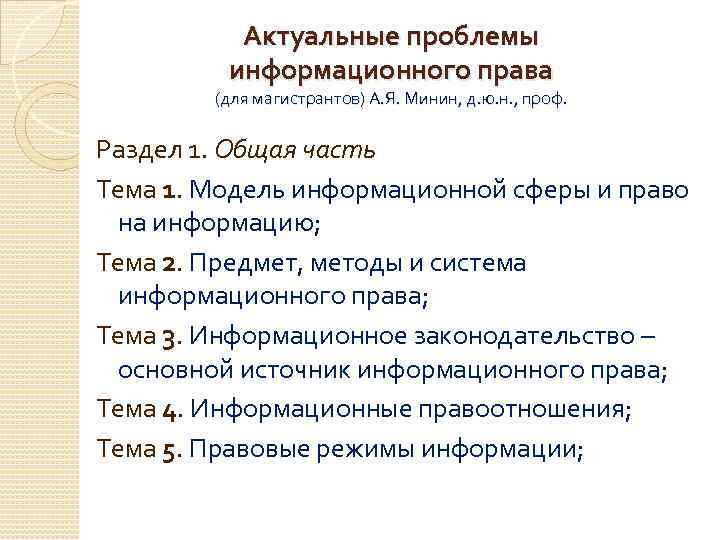 Актуальные проблемы информационного права
(для магистрантов) А.Я. Минин, д.ю.н., проф.

Раздел 1. Общая часть

Тема 1. Модель информационной сферы и право на информацию;

Тема 2. Предмет, методы и система информационного права;

Тема 3. Информационное законодательство – основной источник информационного права;

Тема 4. Информационные правоотношения;

Тема 5. Правовые режимы информации;